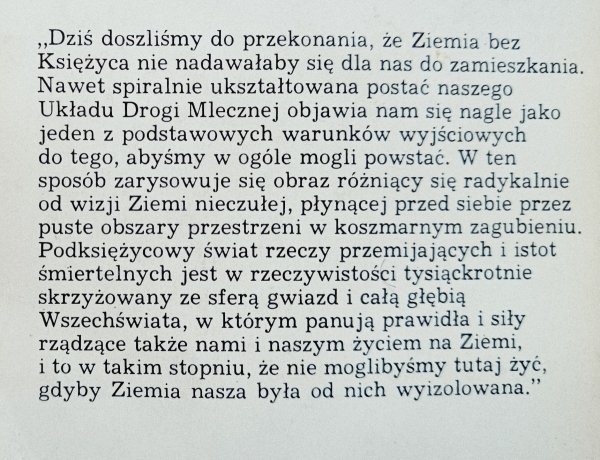 „Dziś doszliśmy do przekonania, że Ziemia bez Księżyca nie nadawałaby się dla nas do zamieszkania. Nawet spiralnie ukształtowana postać naszego Układu Drogi Mlecznej objawia nam się nagle jako jeden z podstawowych warunków wyjściowych do tego, abyśmy w ogóle mogli powstać. W ten sposób zarysowuje się obraz różniący się radykalnie od wizji Ziemi nieczułej, płynącej przed siebie przez puste obszary przestrzeni w koszmarnym zagubieniu. Podksiężycowy świat rzeczy przemijających i istot śmiertelnych jest w rzeczywistości tysiąckrotnie skrzyżowany ze sferą gwiazd i całą głębią Wszechświata, w którym panują prawidła i siły rządzące także nami i naszym życiem na Ziemi, i to w takim stopniu, że nie moglibyśmy tutaj żyć, gdyby Ziemia nasza była od nich wyizolowana.”